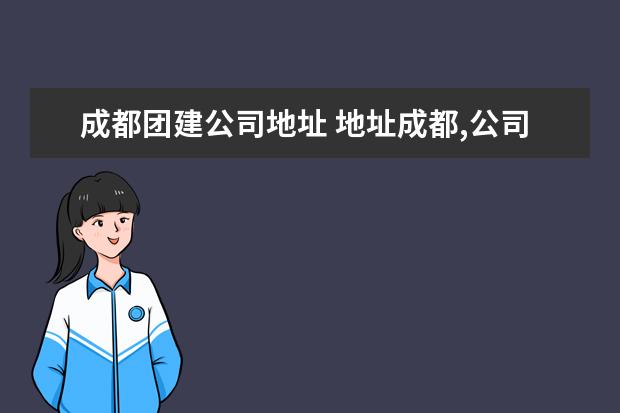 成都团建公司地址 地址成都,公司